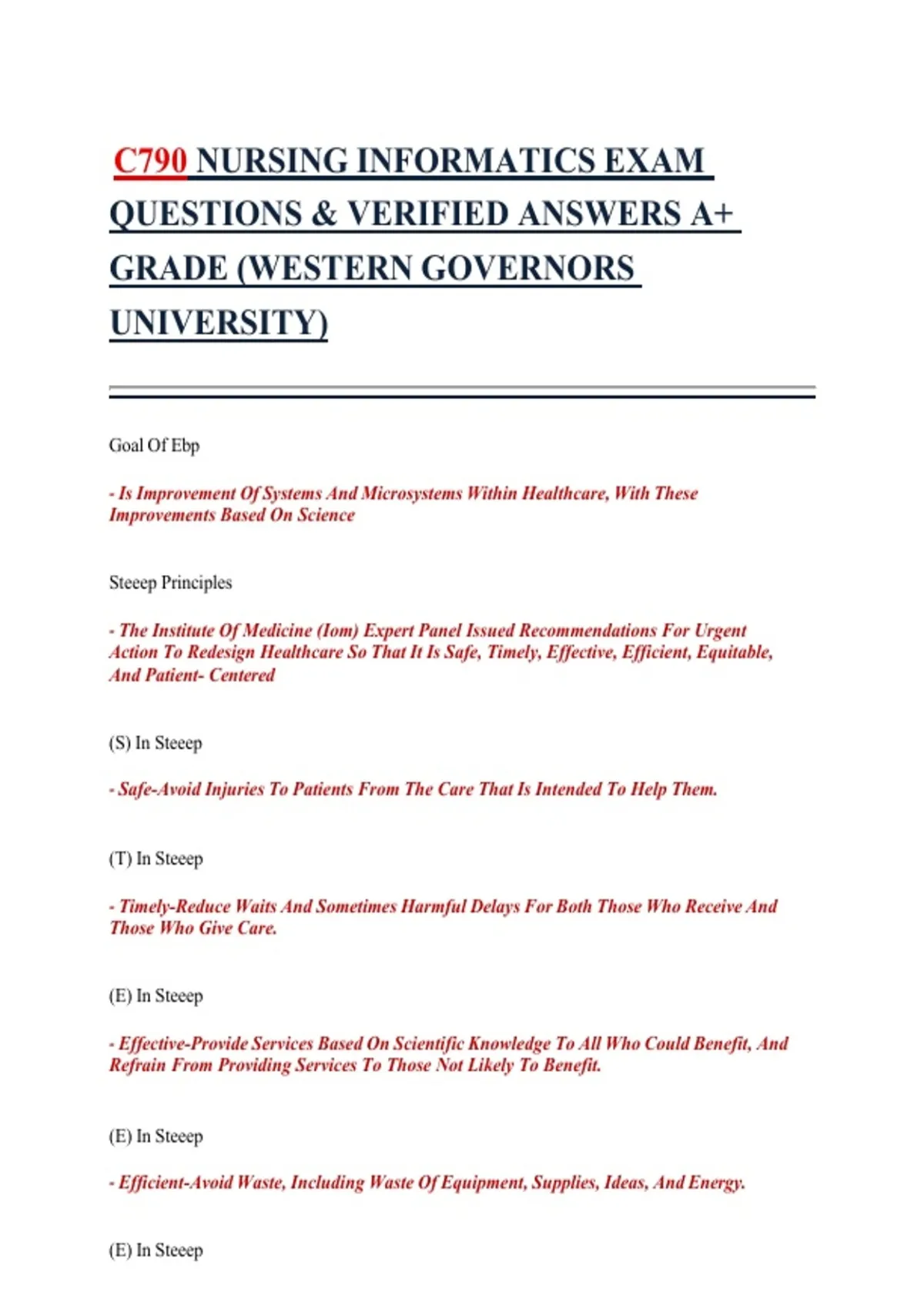 C790 NURSING INFORMATICS EXAM QUESTIONS & VERIFIED ANSWERS A+ GRADE (WESTERN GOVERNORS UNIVERSITY)

Goal Of Ebp

- Is Improvement Of Systems And Microsystems Within Healthcare, With These Improvements Based On Science

Steeep Principles

- The Institute Of Medicine (Iom) Expert Panel Issued Recommendations For Urgent Action To Redesign Healthcare So That It Is Safe, Timely, Effective, Efficient, Equitable, And Patient- Centered

(S) In Steeep

- Safe-Avoid Injuries To Patients From The Care That Is Intended To Help Them.

(T) In Steeep

- Timely-Reduce Waits And Sometimes Harmful Delays For Both Those Who Receive And Those Who Give Care.

(E) In Steeep

- Effective-Provide Services Based On Scientific Knowledge To All Who Could Benefit, And Refrain From Providing Services To Those Not Likely To Benefit.

(E) In Steeep

- Efficient-Avoid Waste, Including Waste Of Equipment, Supplies, Ideas, And Energy.

(E) In Steeep